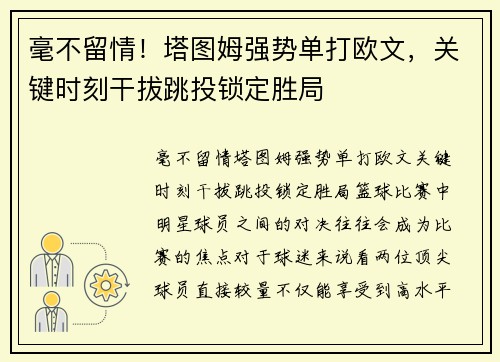 毫不留情！塔图姆强势单打欧文，关键时刻干拔跳投锁定胜局

毫不留情塔图姆强势单打欧文关键时刻干拔跳投锁定胜局篮球比赛中明星球员之间的对决往往会成为比赛的焦点对于球迷来说看两位顶尖球员直接较量不仅能享受到高水平